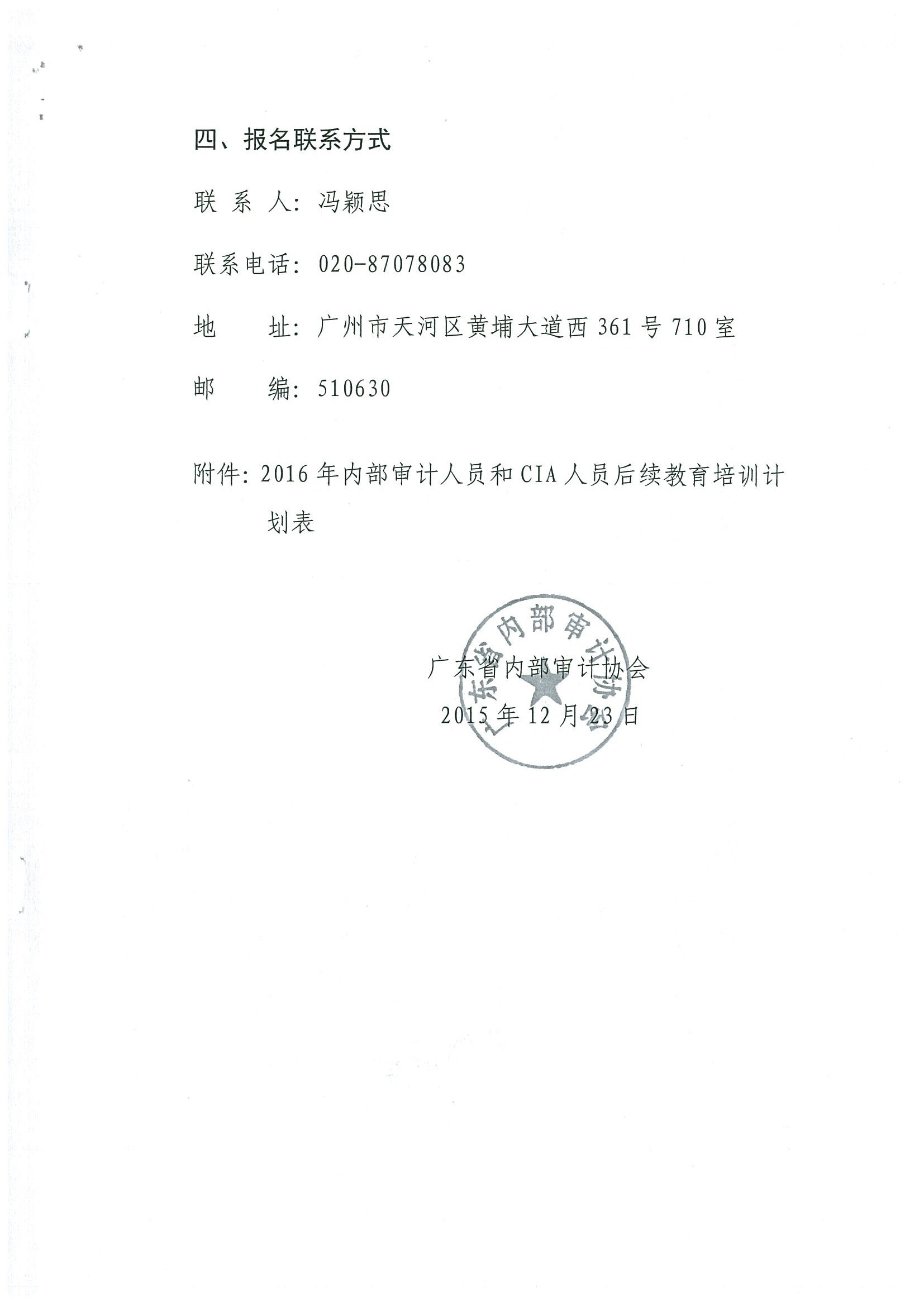 四、报名联系方式

联 系 人：冯颖思

联系电话：020-87078083

地 址：广州市天河区黄埔大道西361号710室

邮 编：510630

附件：2016年内部审计人员和CIA人员后续教育培训计划表

广东省内部审计协会

2015年12月23日

广东省内部审计协会